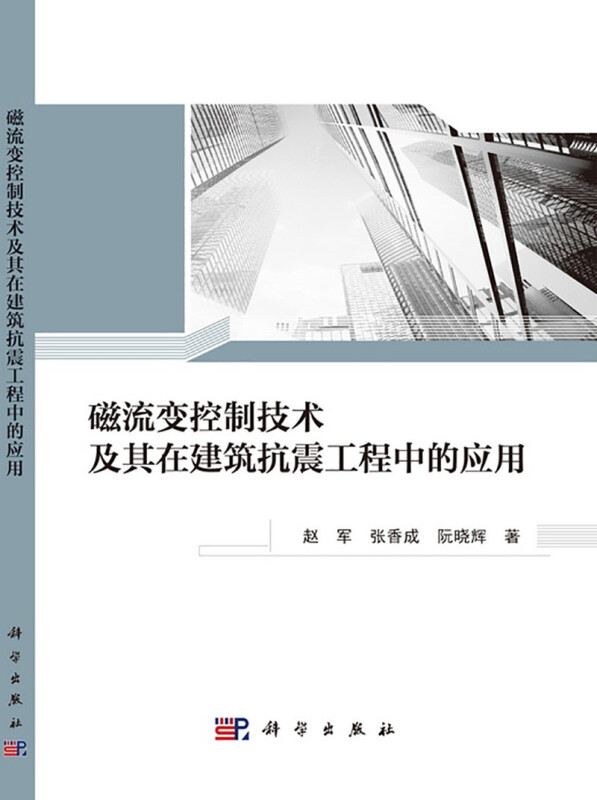 磁流变控制技术及其在建筑抗震工程中的应用

科学出版社

磁流变控制技术
及其在建筑抗震工程中的应用

赵 军 张香成 阮晓辉 著

科学出版社